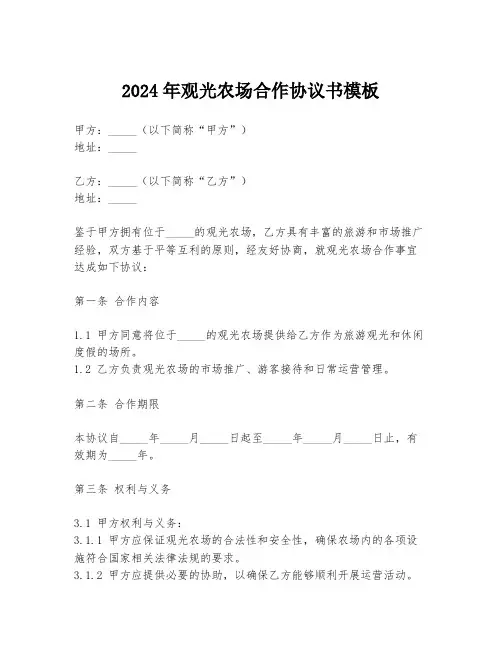 2024年观光农场合作协议书模板

甲方：_____（以下简称“甲方”）
地址：_____

乙方：_____（以下简称“乙方”）
地址：_____

鉴于甲方拥有位于_____的观光农场，乙方具有丰富的旅游和市场推广经验，双方基于平等互利的原则，经友好协商，就观光农场合作事宜达成如下协议：

第一条 合作内容

1.1 甲方同意将位于_____的观光农场提供给乙方作为旅游观光和休闲度假的场所。
1.2 乙方负责观光农场的市场推广、游客接待和日常运营管理。

第二条 合作期限

本协议自_____年_____月_____日起至_____年_____月_____日止，有效期为_____年。

第三条 权利与义务

3.1 甲方权利与义务：
3.1.1 甲方应保证观光农场的合法性和安全性，确保农场内的各项设施符合国家相关法律法规的要求。
3.1.2 甲方应提供必要的协助，以确保乙方能够顺利开展运营活动。